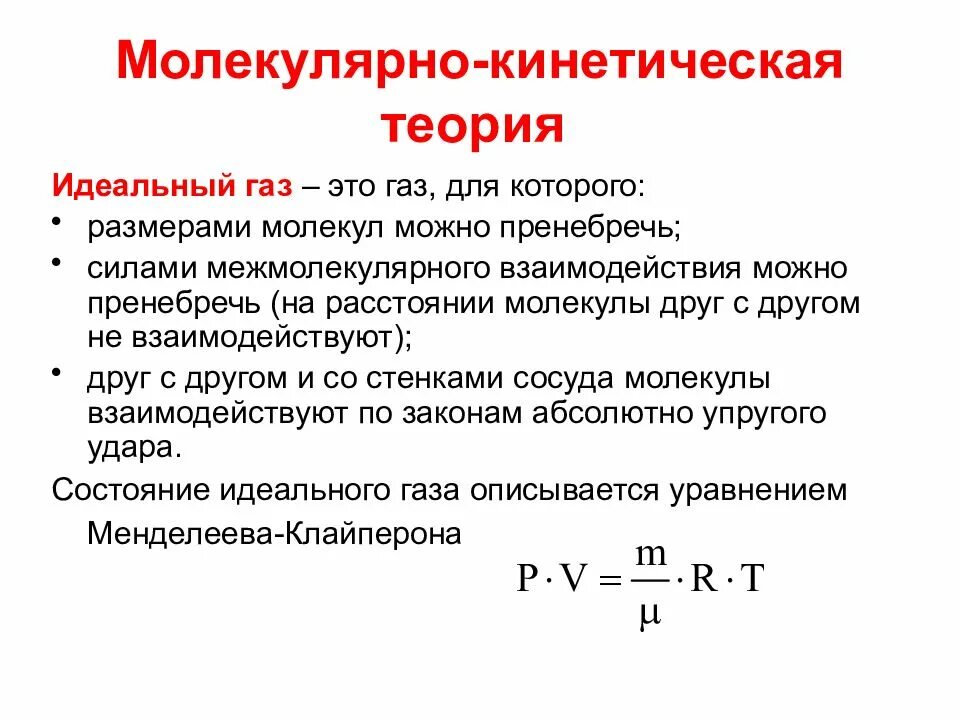 Молекулярно-кинетическая теория

Идеальный газ – это газ, для которого:

• размерами молекул можно пренебречь;
• силами межмолекулярного взаимодействия можно пренебречь (на расстоянии молекулы друг с другом не взаимодействуют);
• друг с другом и со стенками сосуда молекулы взаимодействуют по законам абсолютно упругого удара.

Состояние идеального газа описывается уравнением Менделеева-Клайперона

$P \cdot V = \frac{m}{\mu} \cdot R \cdot T$